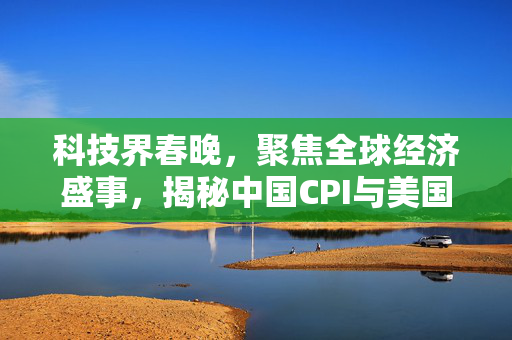 科技界春晚，聚焦全球经济盛事，揭秘中国CPI与美国